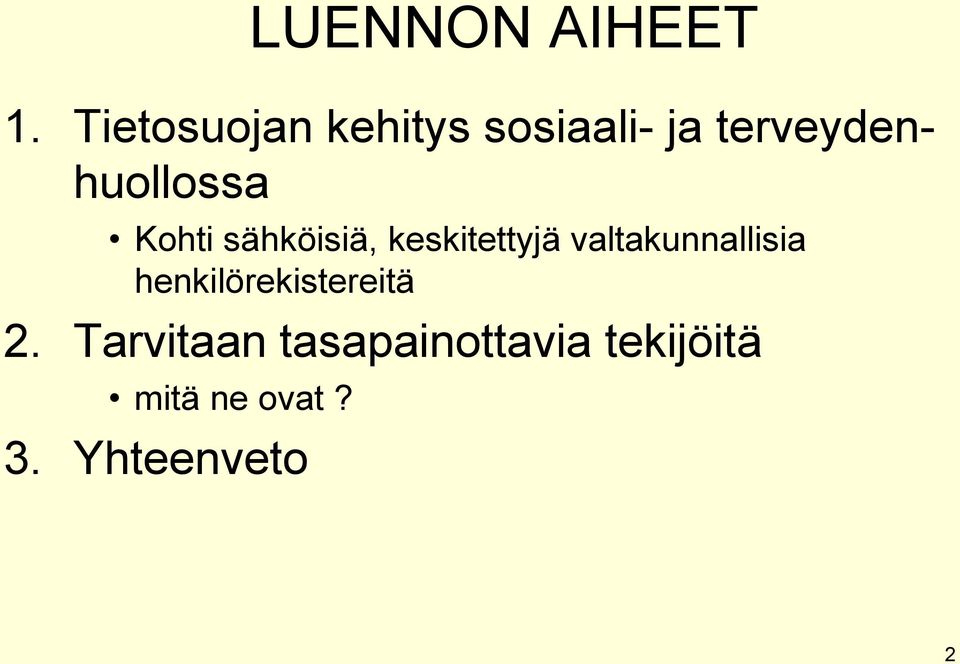 LUENNON AIHEET

1. Tietosuojan kehitys sosiaali- ja terveydenhuollossa
• Kohti sähköisiä, keskitettyjä valtakunnallisia henkilörekistereitä

2. Tarvitaan tasapainottavia tekijöitä
• mitä ne ovat ?

3. Yhteenveto

2